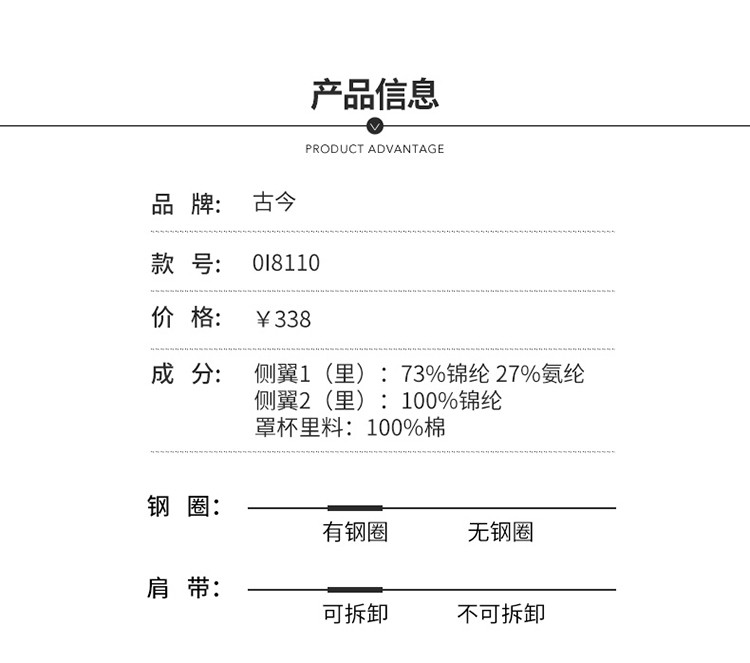 产品信息

PRODUCT ADVANTAGE

品 牌: 古今

款 号: 0I8110

价 格: ￥338

成 分: 侧翼1（里）：73%锦纶 27%氨纶
侧翼2（里）：100%锦纶
罩杯里料：100%棉

钢 圈: 有钢圈 无钢圈

肩 带: 可拆卸 不可拆卸